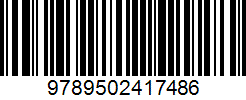 9789502417486